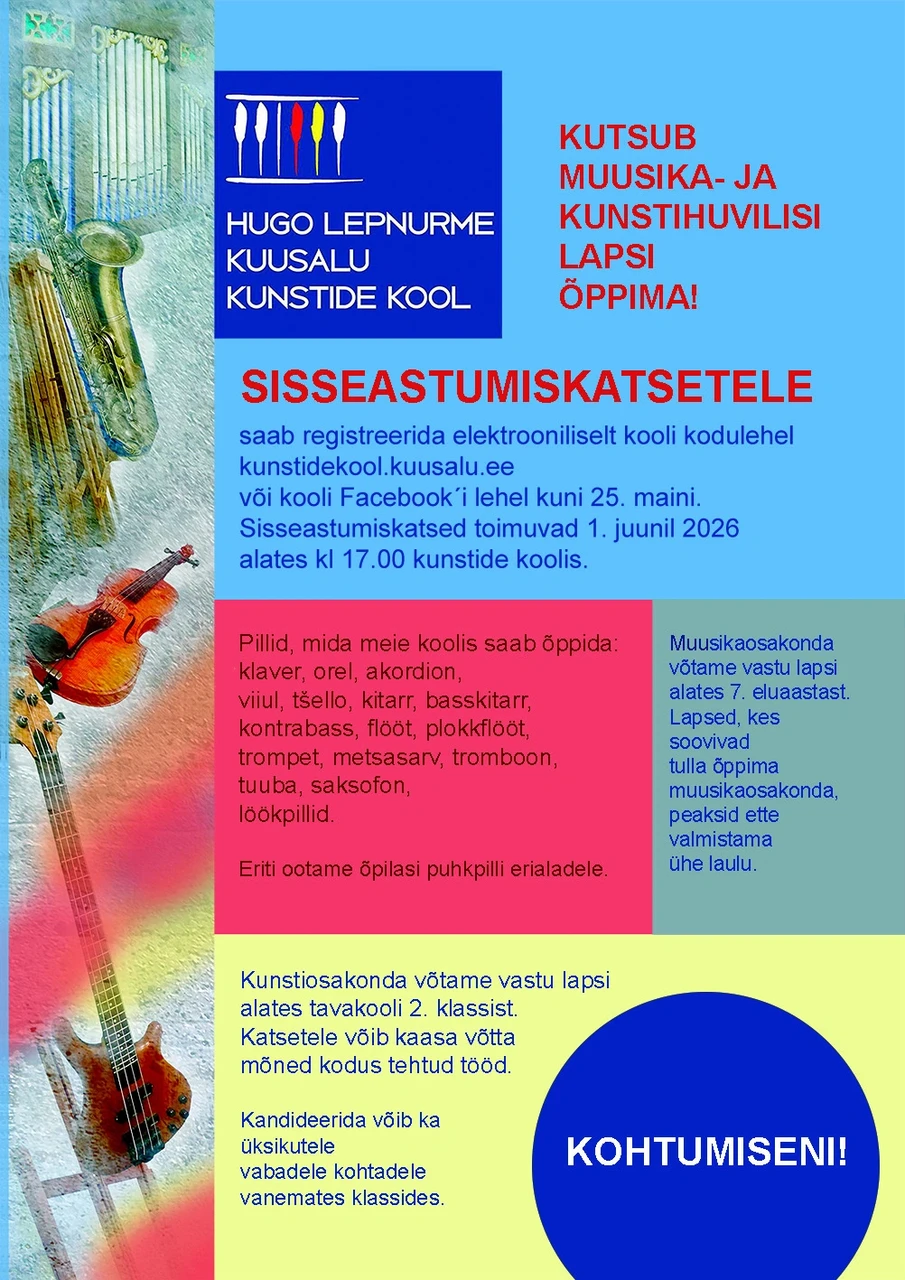 HUGO LEPNURME KUUSALU KUNSTIDE KOOL

KUTSUB MUUSIKA- JA KUNSTIHUVILISI LAPSI ÕPPIMA!

SISSEASTUMISKATSETELE

saab registreerida elektrooniliselt kooli kodulehel kunstidekool.kuusalu.ee või kooli Facebook´i lehel kuni 25. maini. Sisseastumiskatsed toimuvad 1. juunil 2026 alates kl 17.00 kunstide koolis.

Pillid, mida meie koolis saab õppida: klaver, orel, akordion, viiul, tšello, kitarr, basskitarr, kontrabass, flööt, plokkflööt, trompet, metsasarv, tromboon, tuuba, saksofon, löökpillid.

Eriti ootame õpilasi puhkpilli erialadele.

Muusikaosakonda võtame vastu lapsi alates 7. eluaastast. Lapsed, kes soovivad tulla õppima muusikaosakonda, peaksid ette valmistama ühe laulu.

Kunstiosakonda võtame vastu lapsi alates tavakooli 2. klassist. Katsetele võib kaasa võtta mõned kodus tehtud tööd.

Kandideerida võib ka üksikutele vabadele kohtadele vanemates klassides.

KOHTUMISENI!